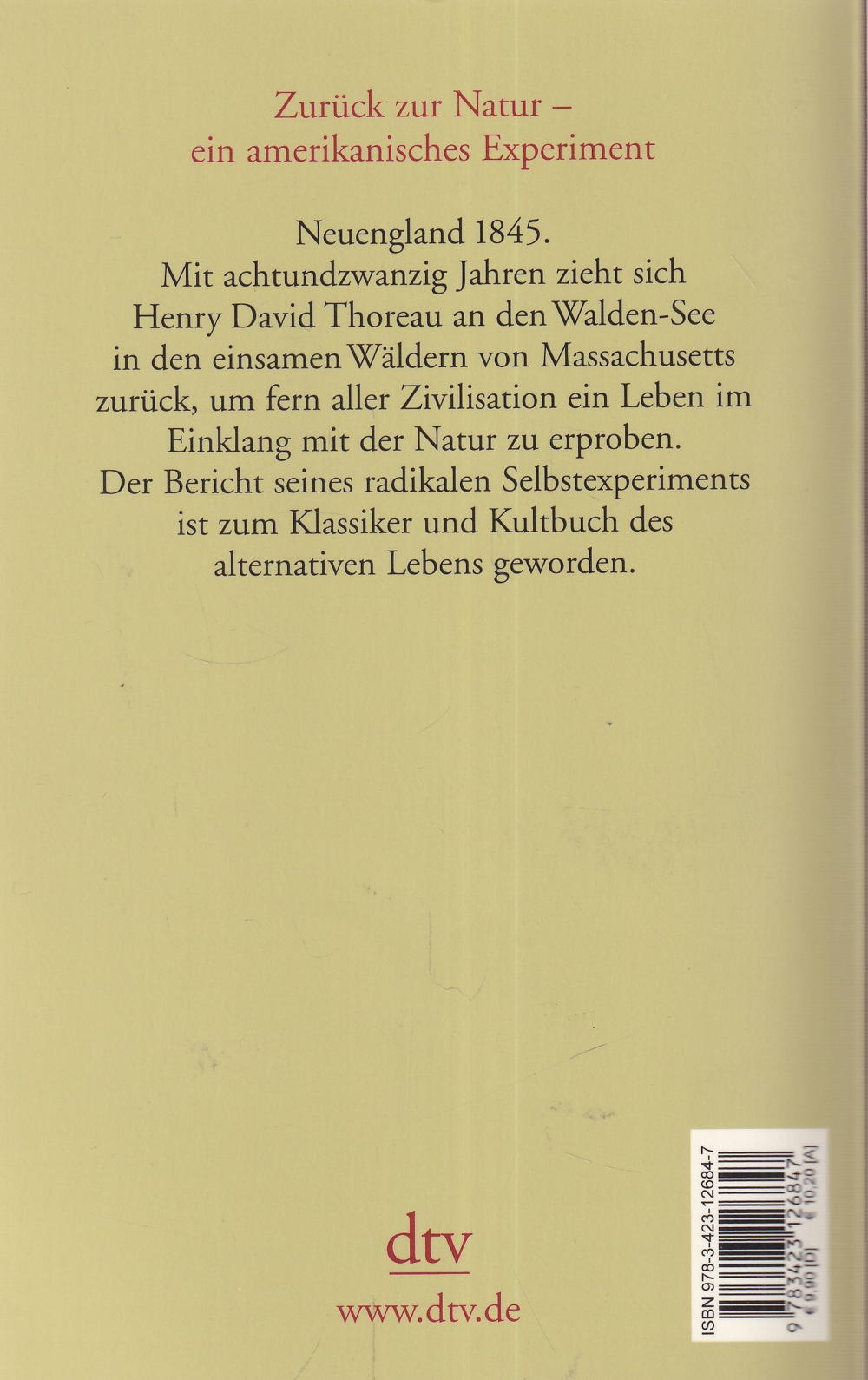 Zurück zur Natur –
ein amerikanisches Experiment

Neuengland 1845.
Mit achtundzwanzig Jahren zieht sich Henry David Thoreau an den Walden-See in den einsamen Wäldern von Massachusetts zurück, um fern aller Zivilisation ein Leben im Einklang mit der Natur zu erproben.
Der Bericht seines radikalen Selbstexperiments ist zum Klassiker und Kultbuch des alternativen Lebens geworden.

dtv
www.dtv.de

ISBN 978-3-423-12684-7
9 783423 126847
€ 9,90 [D] € 10,20 [A]